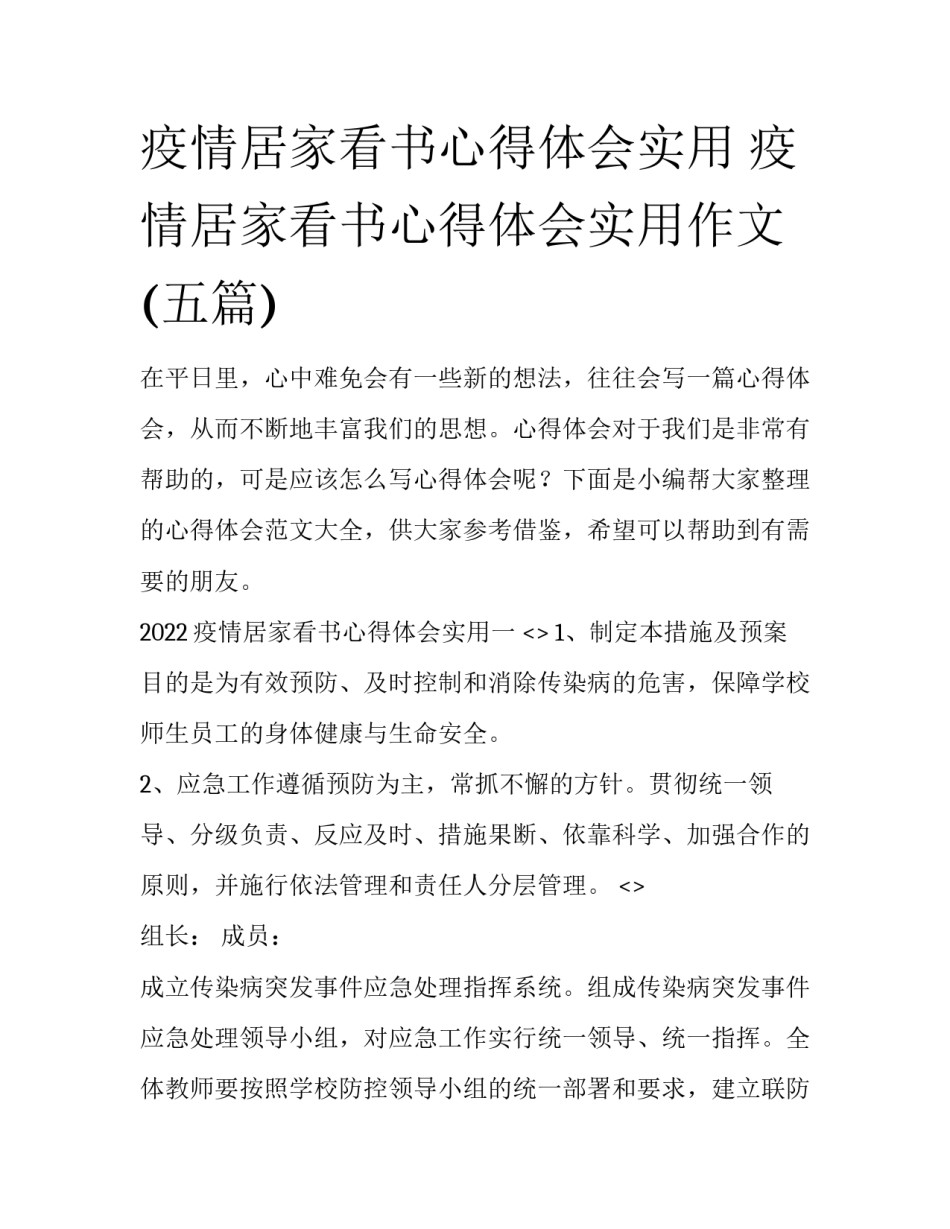 疫情居家看书心得体会实用 疫情居家看书心得体会实用作文(五篇)

在平日里，心中难免会有一些新的想法，往往会写一篇心得体会，从而不断地丰富我们的思想。心得体会对于我们是非常有帮助的，可是应该怎么写心得体会呢？下面是小编帮大家整理的心得体会范文大全，供大家参考借鉴，希望可以帮助到有需要的朋友。

2022 疫情居家看书心得体会实用一 <> 1、制定本措施及预案目的是为有效预防、及时控制和消除传染病的危害，保障学校师生员工的身体健康与生命安全。

2、应急工作遵循预防为主，常抓不懈的方针。贯彻统一领导、分级负责、反应及时、措施果断、依靠科学、加强合作的原则，并施行依法管理和责任人分层管理。 <>

组长： 成员：

成立传染病突发事件应急处理指挥系统。组成传染病突发事件应急处理领导小组，对应急工作实行统一领导、统一指挥。全体教师要按照学校防控领导小组的统一部署和要求，建立联防